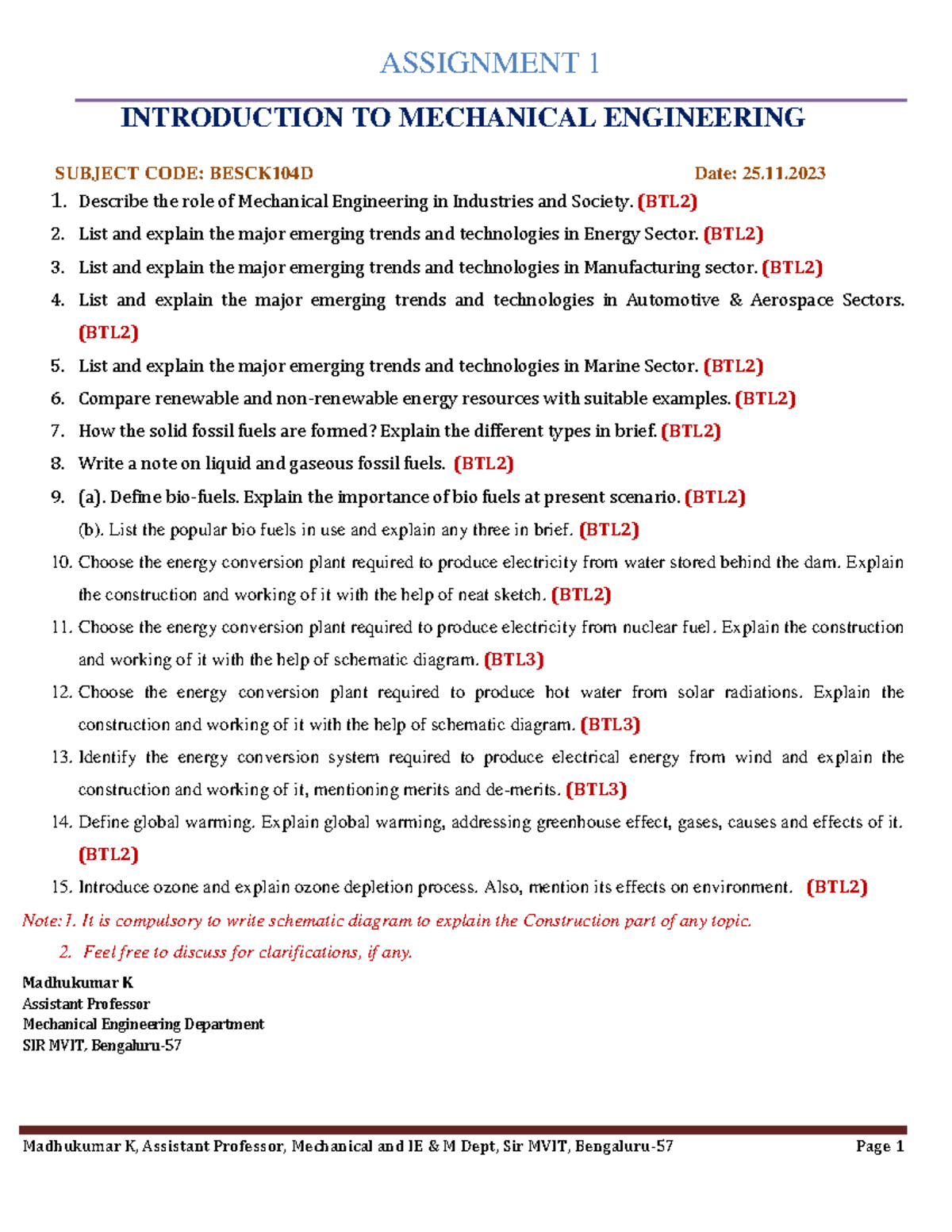 ASSIGNMENT 1

INTRODUCTION TO MECHANICAL ENGINEERING

SUBJECT CODE: BESCK104D Date: 25.11.2023

1. Describe the role of Mechanical Engineering in Industries and Society. (BTL2)
2. List and explain the major emerging trends and technologies in Energy Sector. (BTL2)
3. List and explain the major emerging trends and technologies in Manufacturing sector. (BTL2)
4. List and explain the major emerging trends and technologies in Automotive & Aerospace Sectors. (BTL2)
5. List and explain the major emerging trends and technologies in Marine Sector. (BTL2)
6. Compare renewable and non-renewable energy resources with suitable examples. (BTL2)
7. How the solid fossil fuels are formed? Explain the different types in brief. (BTL2)
8. Write a note on liquid and gaseous fossil fuels. (BTL2)
9. (a). Define bio-fuels. Explain the importance of bio fuels at present scenario. (BTL2)
(b). List the popular bio fuels in use and explain any three in brief. (BTL2)
10. Choose the energy conversion plant required to produce electricity from water stored behind the dam. Explain the construction and working of it with the help of neat sketch. (BTL2)
11. Choose the energy conversion plant required to produce electricity from nuclear fuel. Explain the construction and working of it with the help of schematic diagram. (BTL3)
12. Choose the energy conversion plant required to produce hot water from solar radiations. Explain the construction and working of it with the help of schematic diagram. (BTL3)
13. Identify the energy conversion system required to produce electrical energy from wind and explain the construction and working of it, mentioning merits and de-merits. (BTL3)
14. Define global warming. Explain global warming, addressing greenhouse effect, gases, causes and effects of it. (BTL2)
15. Introduce ozone and explain ozone depletion process. Also, mention its effects on environment. (BTL2)

Note: 1. It is compulsory to write schematic diagram to explain the Construction part of any topic.
2. Feel free to discuss for clarifications, if any.

Madhukumar K
Assistant Professor
Mechanical Engineering Department
SIR MVIT, Bengaluru-57

Madhukumar K, Assistant Professor, Mechanical and IE & M Dept, Sir MVIT, Bengaluru-57 Page 1